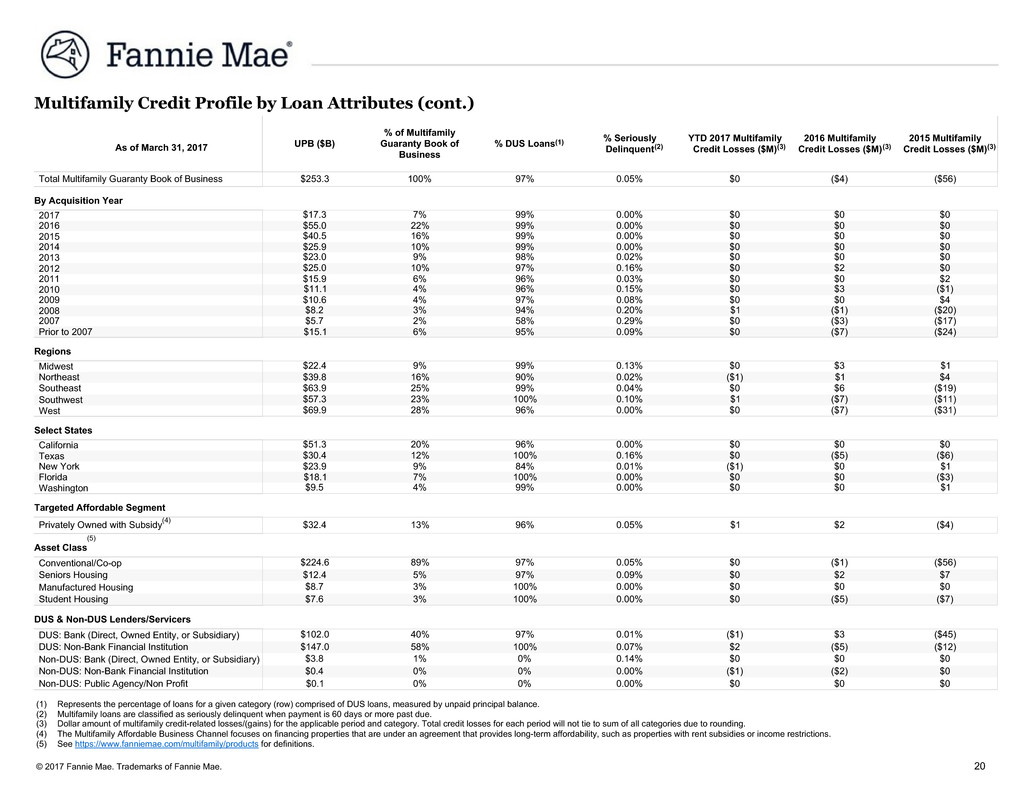 Fannie Mae®

Multifamily Credit Profile by Loan Attributes (cont.)

| As of March 31, 2017 | UPB ($B) | % of Multifamily Guaranty Book of Business | % DUS Loans$^{(1)}$ | % Seriously Delinquent$^{(2)}$ | YTD 2017 Multifamily Credit Losses ($M)$^{(3)}$ | 2016 Multifamily Credit Losses ($M)$^{(3)}$ | 2015 Multifamily Credit Losses ($M)$^{(3)}$ |
|---|---|---|---|---|---|---|---|
| Total Multifamily Guaranty Book of Business | $253.3 | 100% | 97% | 0.05% | $0 | ($4) | ($56) |
| By Acquisition Year | | | | | | | |
| 2017 | $17.3 | 7% | 99% | 0.00% | $0 | $0 | $0 |
| 2016 | $55.0 | 22% | 99% | 0.00% | $0 | $0 | $0 |
| 2015 | $40.5 | 16% | 99% | 0.00% | $0 | $0 | $0 |
| 2014 | $25.9 | 10% | 99% | 0.00% | $0 | $0 | $0 |
| 2013 | $23.0 | 9% | 98% | 0.02% | $0 | $0 | $0 |
| 2012 | $25.0 | 10% | 97% | 0.16% | $0 | $2 | $0 |
| 2011 | $15.9 | 6% | 96% | 0.03% | $0 | $0 | $2 |
| 2010 | $11.1 | 4% | 96% | 0.15% | $0 | $3 | ($1) |
| 2009 | $10.6 | 4% | 97% | 0.08% | $0 | $0 | $4 |
| 2008 | $8.2 | 3% | 94% | 0.20% | $1 | ($1) | ($20) |
| 2007 | $5.7 | 2% | 58% | 0.29% | $0 | ($3) | ($17) |
| Prior to 2007 | $15.1 | 6% | 95% | 0.09% | $0 | ($7) | ($24) |
| Regions | | | | | | | |
| Midwest | $22.4 | 9% | 99% | 0.13% | $0 | $3 | $1 |
| Northeast | $39.8 | 16% | 90% | 0.02% | ($1) | $1 | $4 |
| Southeast | $63.9 | 25% | 99% | 0.04% | $0 | $6 | ($19) |
| Southwest | $57.3 | 23% | 100% | 0.10% | $1 | ($7) | ($11) |
| West | $69.9 | 28% | 96% | 0.00% | $0 | ($7) | ($31) |
| Select States | | | | | | | |
| California | $51.3 | 20% | 96% | 0.00% | $0 | $0 | $0 |
| Texas | $30.4 | 12% | 100% | 0.16% | $0 | ($5) | ($6) |
| New York | $23.9 | 9% | 84% | 0.01% | ($1) | $0 | $1 |
| Florida | $18.1 | 7% | 100% | 0.00% | $0 | $0 | ($3) |
| Washington | $9.5 | 4% | 99% | 0.00% | $0 | $0 | $1 |
| Targeted Affordable Segment | | | | | | | |
| Privately Owned with Subsidy$^{(4)}$ | $32.4 | 13% | 96% | 0.05% | $1 | $2 | ($4) |
| Asset Class$^{(5)}$ | | | | | | | |
| Conventional/Co-op | $224.6 | 89% | 97% | 0.05% | $0 | ($1) | ($56) |
| Seniors Housing | $12.4 | 5% | 97% | 0.09% | $0 | $2 | $7 |
| Manufactured Housing | $8.7 | 3% | 100% | 0.00% | $0 | $0 | $0 |
| Student Housing | $7.6 | 3% | 100% | 0.00% | $0 | ($5) | ($7) |
| DUS & Non-DUS Lenders/Servicers | | | | | | | |
| DUS: Bank (Direct, Owned Entity, or Subsidiary) | $102.0 | 40% | 97% | 0.01% | ($1) | $3 | ($45) |
| DUS: Non-Bank Financial Institution | $147.0 | 58% | 100% | 0.07% | $2 | ($5) | ($12) |
| Non-DUS: Bank (Direct, Owned Entity, or Subsidiary) | $3.8 | 1% | 0% | 0.14% | $0 | $0 | $0 |
| Non-DUS: Non-Bank Financial Institution | $0.4 | 0% | 0% | 0.00% | ($1) | ($2) | $0 |
| Non-DUS: Public Agency/Non Profit | $0.1 | 0% | 0% | 0.00% | $0 | $0 | $0 |

(1) Represents the percentage of loans for a given category (row) comprised of DUS loans, measured by unpaid principal balance.
(2) Multifamily loans are classified as seriously delinquent when payment is 60 days or more past due.
(3) Dollar amount of multifamily credit-related losses/(gains) for the applicable period and category. Total credit losses for each period will not tie to sum of all categories due to rounding.
(4) The Multifamily Affordable Business Channel focuses on financing properties that are under an agreement that provides long-term affordability, such as properties with rent subsidies or income restrictions.
(5) See https://www.fanniemae.com/multifamily/products for definitions.

© 2017 Fannie Mae. Trademarks of Fannie Mae.

20